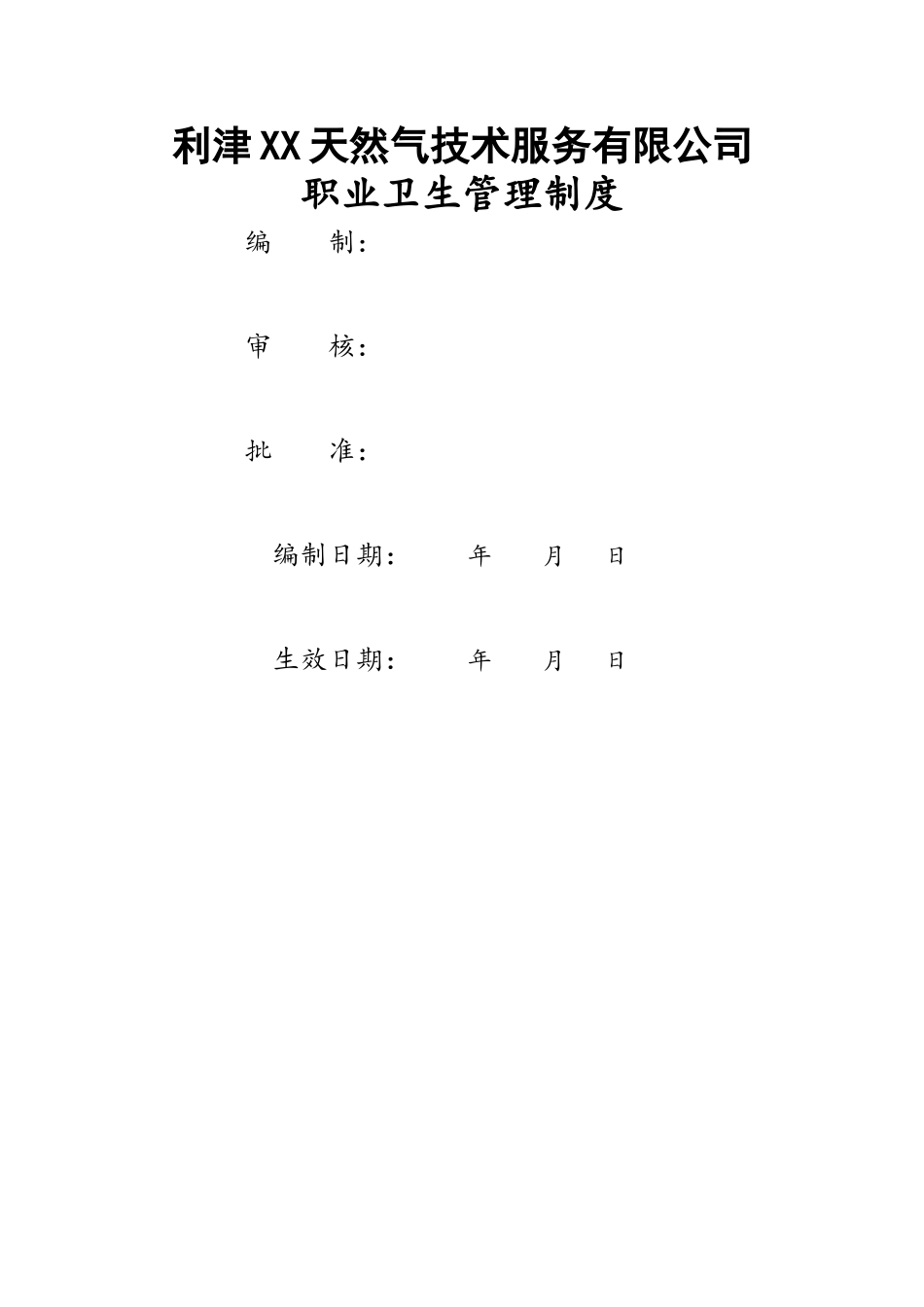 利津XX天然气技术服务有限公司

职业卫生管理制度

编　　制：

审　　核：

批　　准：

编制日期：　　年　　月　　日

生效日期：　　年　　月　　日